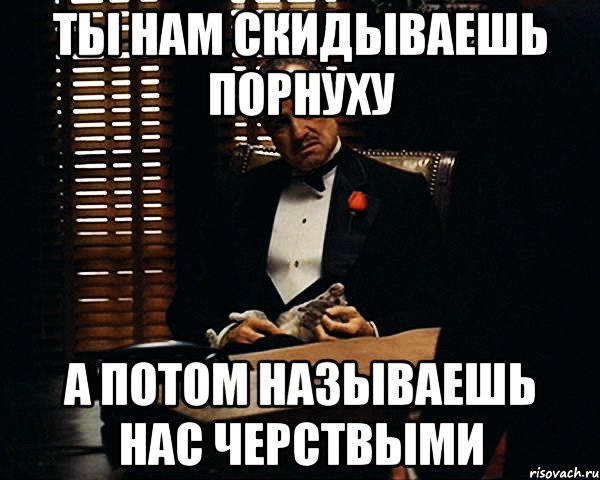 ТЫ НАМ СКИДЫВАЕШЬ ПОРНУХУ

А ПОТОМ НАЗЫВАЕШЬ НАС ЧЕРСТВЫМИ

risovach.ru